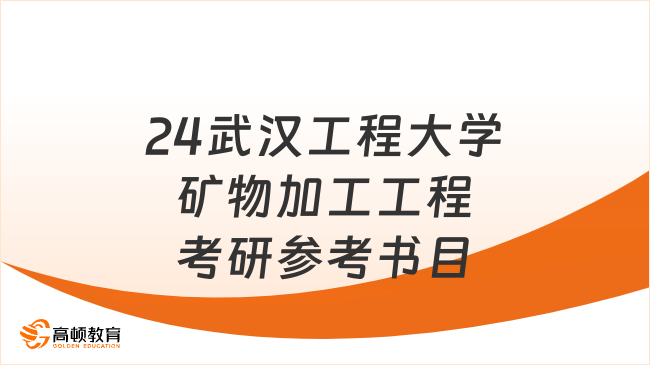 24武汉工程大学
矿物加工工程
考研参考书目

高顿教育
GOLDEN EDUCATION